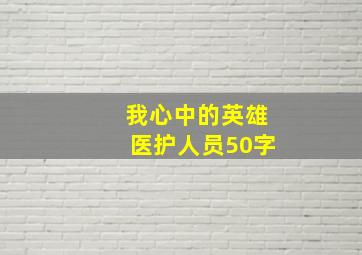 我心中的英雄
医护人员50字